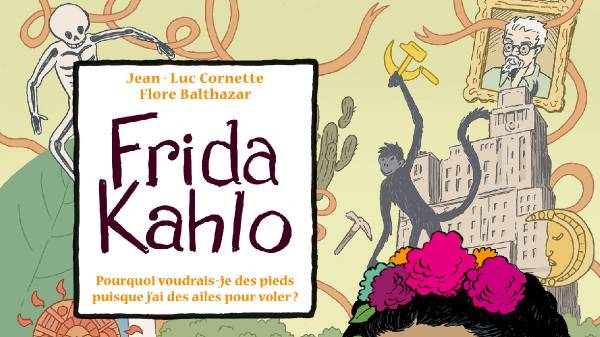 Jean - Luc Cornette
Flore Balthazar

Frida Kahlo

Pourquoi voudrais-je des pieds puisque j'ai des ailes pour voler ?